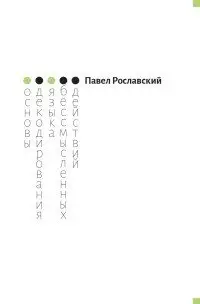 Павел Рославский

основы
декодирования
языка
бессмысленных
действий